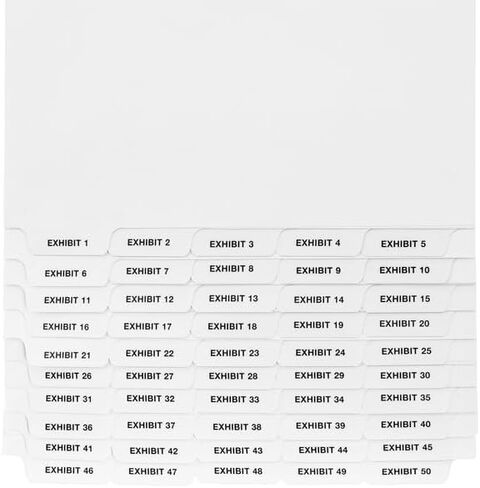 EXHIBIT 1 EXHIBIT 2 EXHIBIT 3 EXHIBIT 4 EXHIBIT 5
EXHIBIT 6 EXHIBIT 7 EXHIBIT 8 EXHIBIT 9 EXHIBIT 10
EXHIBIT 11 EXHIBIT 12 EXHIBIT 13 EXHIBIT 14 EXHIBIT 15
EXHIBIT 16 EXHIBIT 17 EXHIBIT 18 EXHIBIT 19 EXHIBIT 20
EXHIBIT 21 EXHIBIT 22 EXHIBIT 23 EXHIBIT 24 EXHIBIT 25
EXHIBIT 26 EXHIBIT 27 EXHIBIT 28 EXHIBIT 29 EXHIBIT 30
EXHIBIT 31 EXHIBIT 32 EXHIBIT 33 EXHIBIT 34 EXHIBIT 35
EXHIBIT 36 EXHIBIT 37 EXHIBIT 38 EXHIBIT 39 EXHIBIT 40
EXHIBIT 41 EXHIBIT 42 EXHIBIT 43 EXHIBIT 44 EXHIBIT 45
EXHIBIT 46 EXHIBIT 47 EXHIBIT 48 EXHIBIT 49 EXHIBIT 50